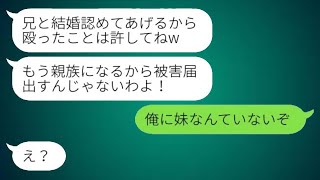 兄と結婚認めてあげるから殴ったことは許してねw

もう親族になるから被害届出すんじゃないわよ！

俺に妹なんていないぞ

え？